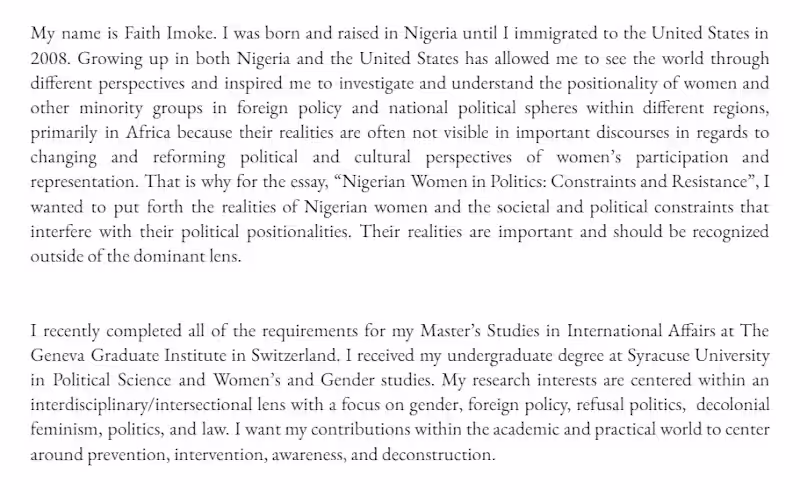 My name is Faith Imoke. I was born and raised in Nigeria until I immigrated to the United States in 2008. Growing up in both Nigeria and the United States has allowed me to see the world through different perspectives and inspired me to investigate and understand the positionality of women and other minority groups in foreign policy and national political spheres within different regions, primarily in Africa because their realities are often not visible in important discourses in regards to changing and reforming political and cultural perspectives of women's participation and representation. That is why for the essay, "Nigerian Women in Politics: Constraints and Resistance", I wanted to put forth the realities of Nigerian women and the societal and political constraints that interfere with their political positionalities. Their realities are important and should be recognized outside of the dominant lens.

I recently completed all of the requirements for my Master's Studies in International Affairs at The Geneva Graduate Institute in Switzerland. I received my undergraduate degree at Syracuse University in Political Science and Women's and Gender studies. My research interests are centered within an interdisciplinary/intersectional lens with a focus on gender, foreign policy, refusal politics, decolonial feminism, politics, and law. I want my contributions within the academic and practical world to center around prevention, intervention, awareness, and deconstruction.